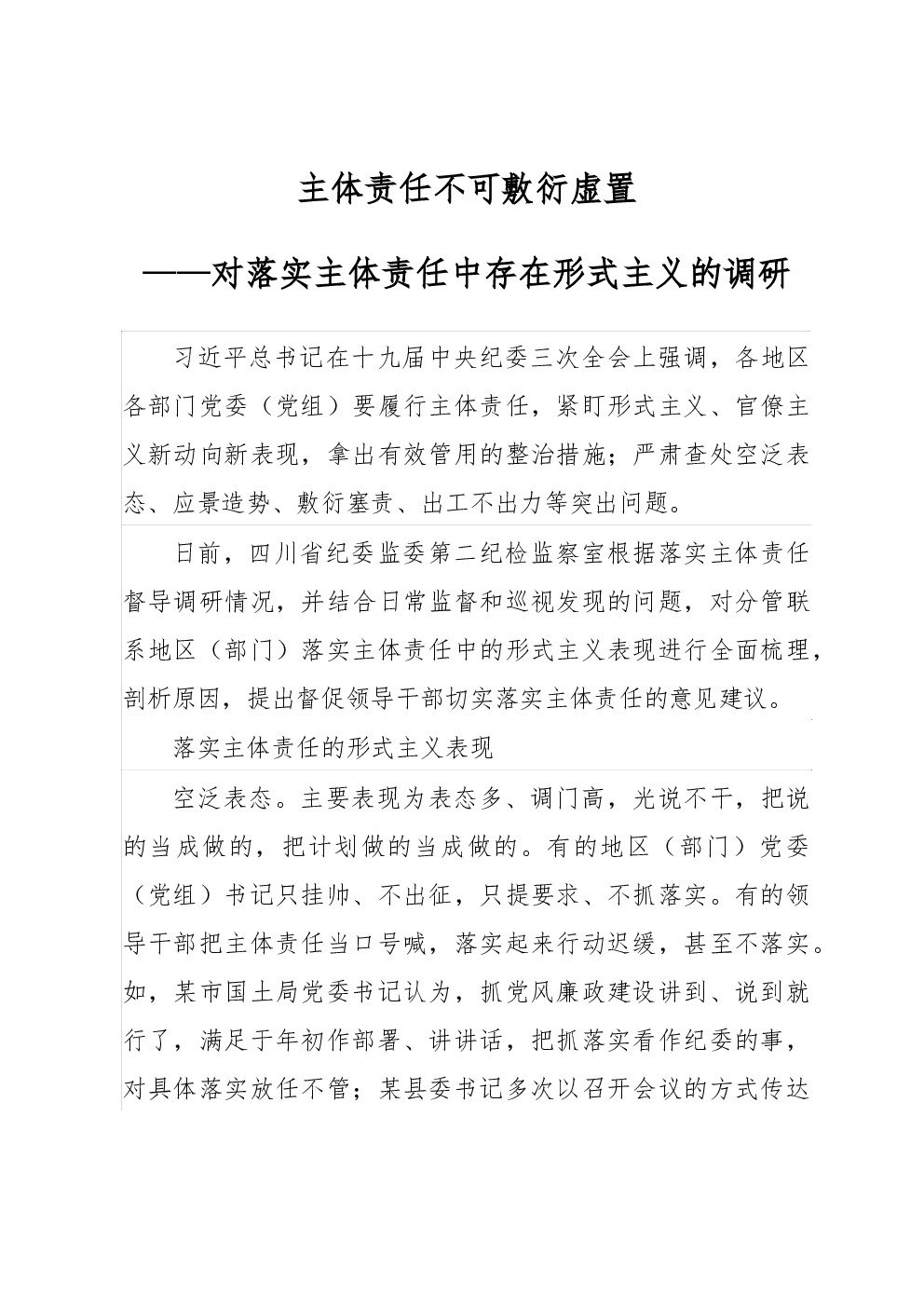 主体责任不可敷衍虚置

——对落实主体责任中存在形式主义的调研

习近平总书记在十九届中央纪委三次全会上强调，各地区各部门党委（党组）要履行主体责任，紧盯形式主义、官僚主义新动向新表现，拿出有效管用的整治措施；严肃查处空泛表态、应景造势、敷衍塞责、出工不出力等突出问题。

日前，四川省纪委监委第二纪检监察室根据落实主体责任督导调研情况，并结合日常监督和巡视发现的问题，对分管联系地区（部门）落实主体责任中的形式主义表现进行全面梳理，剖析原因，提出督促领导干部切实落实主体责任的意见建议。

落实主体责任的形式主义表现

空泛表态。主要表现为表态多、调门高，光说不干，把说的当成做的，把计划做的当成做的。有的地区（部门）党委（党组）书记只挂帅、不出征，只提要求、不抓落实。有的领导干部把主体责任当口号喊，落实起来行动迟缓，甚至不落实。如，某市国土局党委书记认为，抓党风廉政建设讲到、说到就行了，满足于年初作部署、讲讲话，把抓落实看作纪委的事，对具体落实放任不管；某县委书记多次以召开会议的方式传达